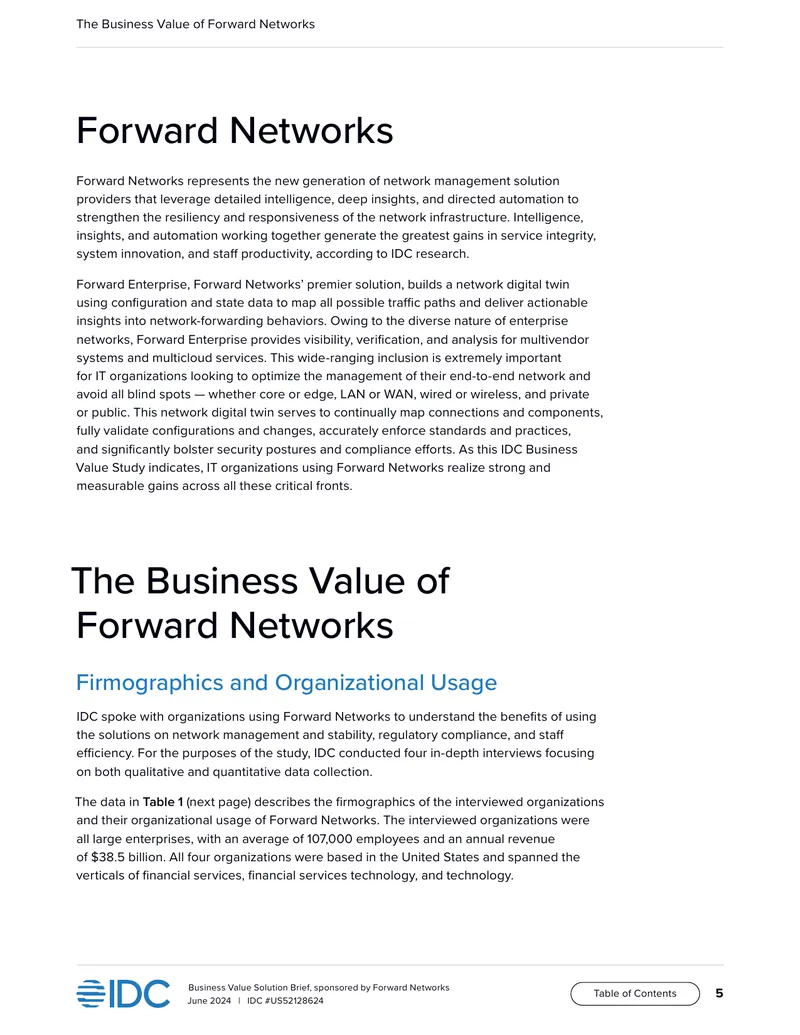 The Business Value of Forward Networks

Forward Networks

Forward Networks represents the new generation of network management solution providers that leverage detailed intelligence, deep insights, and directed automation to strengthen the resiliency and responsiveness of the network infrastructure. Intelligence, insights, and automation working together generate the greatest gains in service integrity, system innovation, and staff productivity, according to IDC research.

Forward Enterprise, Forward Networks' premier solution, builds a network digital twin using configuration and state data to map all possible traffic paths and deliver actionable insights into network-forwarding behaviors. Owing to the diverse nature of enterprise networks, Forward Enterprise provides visibility, verification, and analysis for multivendor systems and multicloud services. This wide-ranging inclusion is extremely important for IT organizations looking to optimize the management of their end-to-end network and avoid all blind spots — whether core or edge, LAN or WAN, wired or wireless, and private or public. This network digital twin serves to continually map connections and components, fully validate configurations and changes, accurately enforce standards and practices, and significantly bolster security postures and compliance efforts. As this IDC Business Value Study indicates, IT organizations using Forward Networks realize strong and measurable gains across all these critical fronts.

The Business Value of Forward Networks

Firmographics and Organizational Usage

IDC spoke with organizations using Forward Networks to understand the benefits of using the solutions on network management and stability, regulatory compliance, and staff efficiency. For the purposes of the study, IDC conducted four in-depth interviews focusing on both qualitative and quantitative data collection.

The data in Table 1 (next page) describes the firmographics of the interviewed organizations and their organizational usage of Forward Networks. The interviewed organizations were all large enterprises, with an average of 107,000 employees and an annual revenue of $38.5 billion. All four organizations were based in the United States and spanned the verticals of financial services, financial services technology, and technology.

IDC

Business Value Solution Brief, sponsored by Forward Networks
June 2024 | IDC #US52128624

Table of Contents

5